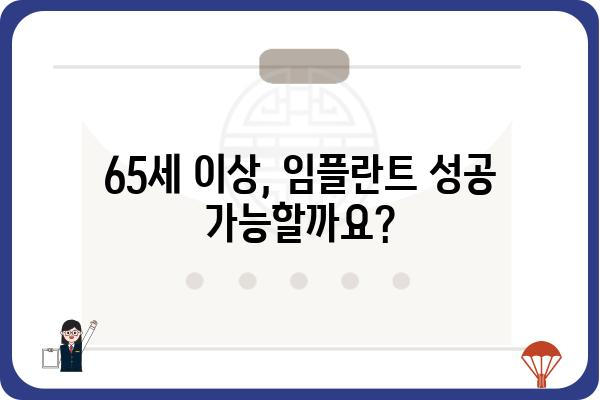 65세 이상, 임플란트 성공 가능할까요?